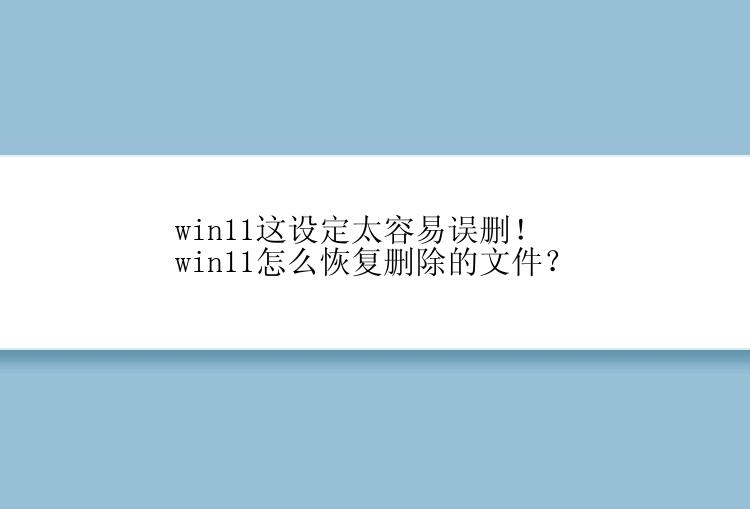 win11这设定太容易误删！
win11怎么恢复删除的文件？